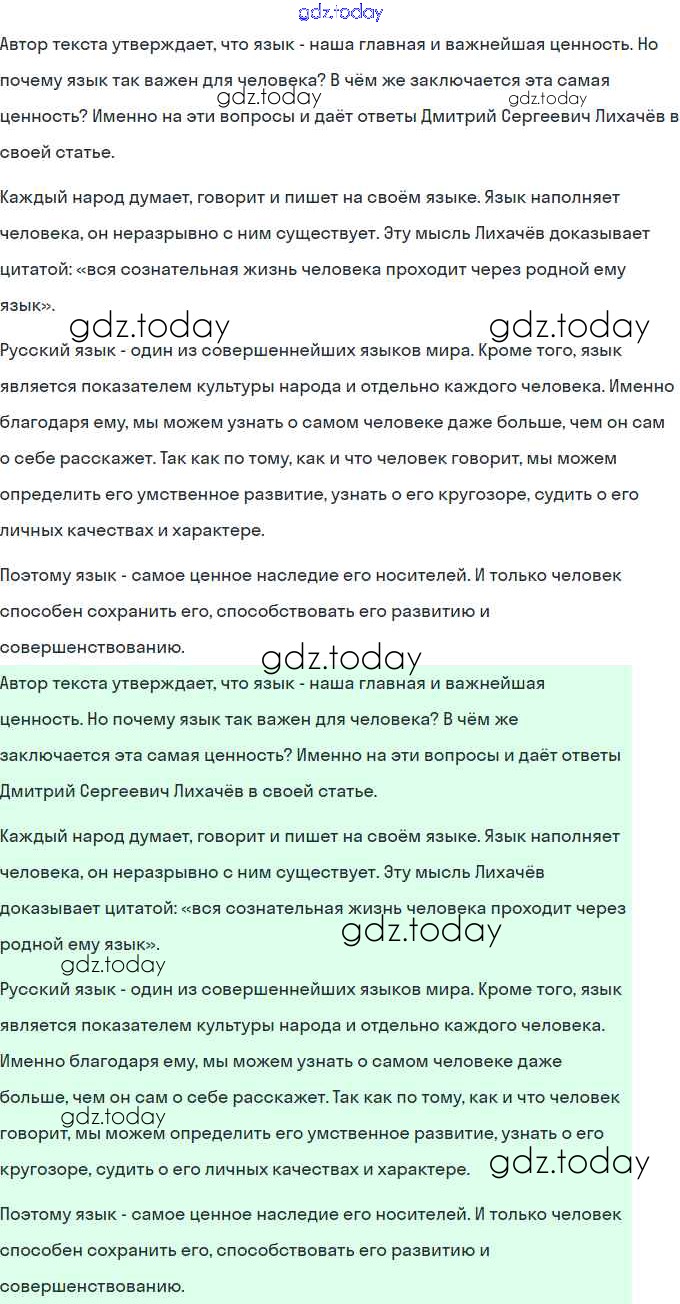 gdz.today

Автор текста утверждает, что язык - наша главная и важнейшая ценность. Но почему язык так важен для человека? В чём же заключается эта самая ценность? Именно на эти вопросы и даёт ответы Дмитрий Сергеевич Лихачёв в своей статье.

gdz.today gdz.today

Каждый народ думает, говорит и пишет на своём языке. Язык наполняет человека, он неразрывно с ним существует. Эту мысль Лихачёв доказывает цитатой: «вся сознательная жизнь человека проходит через родной ему язык».

gdz.today gdz.today

Русский язык - один из совершеннейших языков мира. Кроме того, язык является показателем культуры народа и отдельно каждого человека. Именно благодаря ему, мы можем узнать о самом человеке даже больше, чем он сам о себе расскажет. Так как по тому, как и что человек говорит, мы можем определить его умственное развитие, узнать о его кругозоре, судить о его личных качествах и характере.

Поэтому язык - самое ценное наследие его носителей. И только человек способен сохранить его, способствовать его развитию и совершенствованию.

gdz.today

Автор текста утверждает, что язык - наша главная и важнейшая ценность. Но почему язык так важен для человека? В чём же заключается эта самая ценность? Именно на эти вопросы и даёт ответы Дмитрий Сергеевич Лихачёв в своей статье.

Каждый народ думает, говорит и пишет на своём языке. Язык наполняет человека, он неразрывно с ним существует. Эту мысль Лихачёв доказывает цитатой: «вся сознательная жизнь человека проходит через родной ему язык».

gdz.today

gdz.today

Русский язык - один из совершеннейших языков мира. Кроме того, язык является показателем культуры народа и отдельно каждого человека. Именно благодаря ему, мы можем узнать о самом человеке даже больше, чем он сам о себе расскажет. Так как по тому, как и что человек говорит, мы можем определить его умственное развитие, узнать о его кругозоре, судить о его личных качествах и характере.

gdz.today gdz.today

Поэтому язык - самое ценное наследие его носителей. И только человек способен сохранить его, способствовать его развитию и совершенствованию.